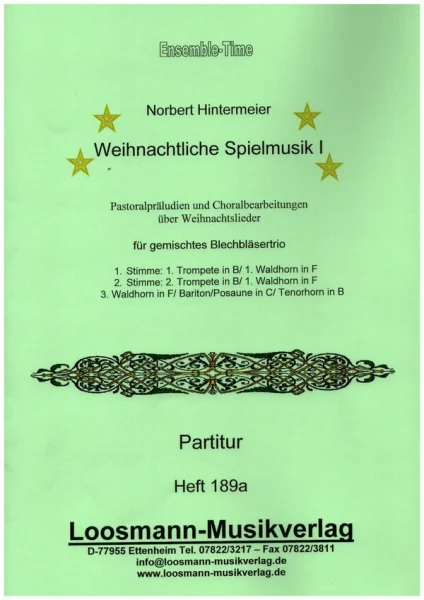 Ensemble-Time

Norbert Hintermeier

Weihnachtliche Spielmusik I

Pastoralpräludien und Choralbearbeitungen über Weihnachtslieder

für gemischtes Blechbläsertrio

1. Stimme: 1. Trompete in B/ 1. Waldhorn in F
2. Stimme: 2. Trompete in B/ 1. Waldhorn in F
3. Waldhorn in F/ Bariton/Posaune in C/ Tenorhorn in B

Partitur

Heft 189a

Loosmann-Musikverlag

D-77955 Ettenheim Tel. 07822/3217 – Fax 07822/3811
info@loosmann-musikverlag.de
www.loosmann-musikverlag.de